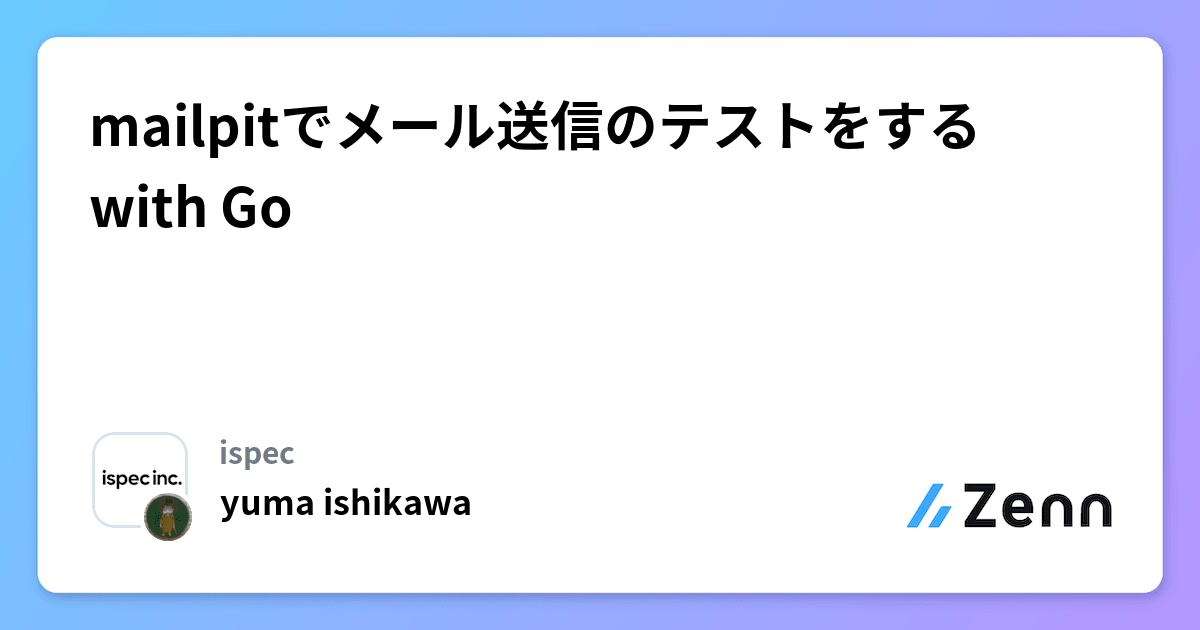 mailpitでメール送信のテストをする with Go

ispec inc.

ispec

yuma ishikawa

Zenn